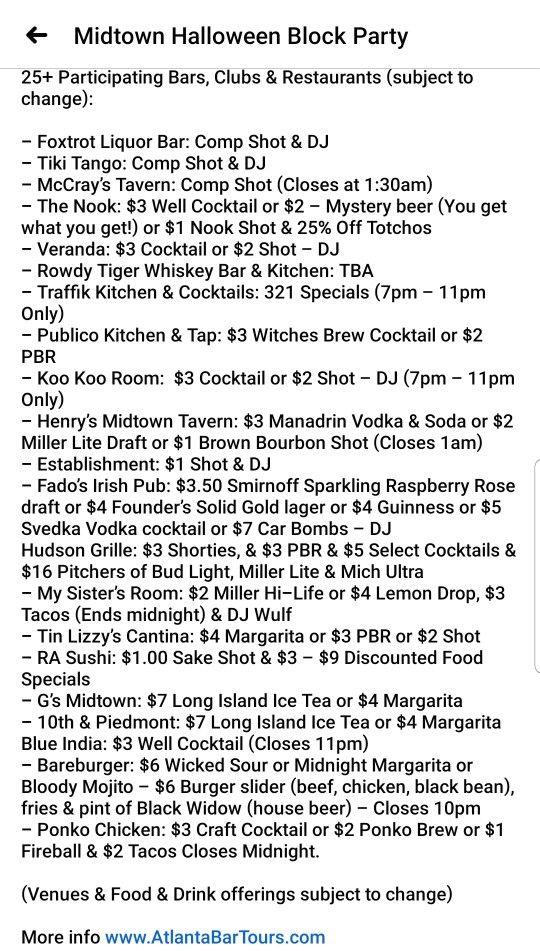 ← Midtown Halloween Block Party

25+ Participating Bars, Clubs & Restaurants (subject to change):

– Foxtrot Liquor Bar: Comp Shot & DJ
– Tiki Tango: Comp Shot & DJ
– McCray's Tavern: Comp Shot (Closes at 1:30am)
– The Nook: $3 Well Cocktail or $2 – Mystery beer (You get what you get!) or $1 Nook Shot & 25% Off Totchos
– Veranda: $3 Cocktail or $2 Shot – DJ
– Rowdy Tiger Whiskey Bar & Kitchen: TBA
– Traffik Kitchen & Cocktails: 321 Specials (7pm – 11pm Only)
– Publico Kitchen & Tap: $3 Witches Brew Cocktail or $2 PBR
– Koo Koo Room: $3 Cocktail or $2 Shot – DJ (7pm – 11pm Only)
– Henry's Midtown Tavern: $3 Manadrin Vodka & Soda or $2 Miller Lite Draft or $1 Brown Bourbon Shot (Closes 1am)
– Establishment: $1 Shot & DJ
– Fado's Irish Pub: $3.50 Smirnoff Sparkling Raspberry Rose draft or $4 Founder's Solid Gold lager or $4 Guinness or $5 Svedka Vodka cocktail or $7 Car Bombs – DJ
Hudson Grille: $3 Shorties, & $3 PBR & $5 Select Cocktails & $16 Pitchers of Bud Light, Miller Lite & Mich Ultra
– My Sister's Room: $2 Miller Hi–Life or $4 Lemon Drop, $3 Tacos (Ends midnight) & DJ Wulf
– Tin Lizzy's Cantina: $4 Margarita or $3 PBR or $2 Shot
– RA Sushi: $1.00 Sake Shot & $3 – $9 Discounted Food Specials
– G's Midtown: $7 Long Island Ice Tea or $4 Margarita
– 10th & Piedmont: $7 Long Island Ice Tea or $4 Margarita
Blue India: $3 Well Cocktail (Closes 11pm)
– Bareburger: $6 Wicked Sour or Midnight Margarita or Bloody Mojito – $6 Burger slider (beef, chicken, black bean), fries & pint of Black Widow (house beer) – Closes 10pm
– Ponko Chicken: $3 Craft Cocktail or $2 Ponko Brew or $1 Fireball & $2 Tacos Closes Midnight.

(Venues & Food & Drink offerings subject to change)

More info www.AtlantaBarTours.com